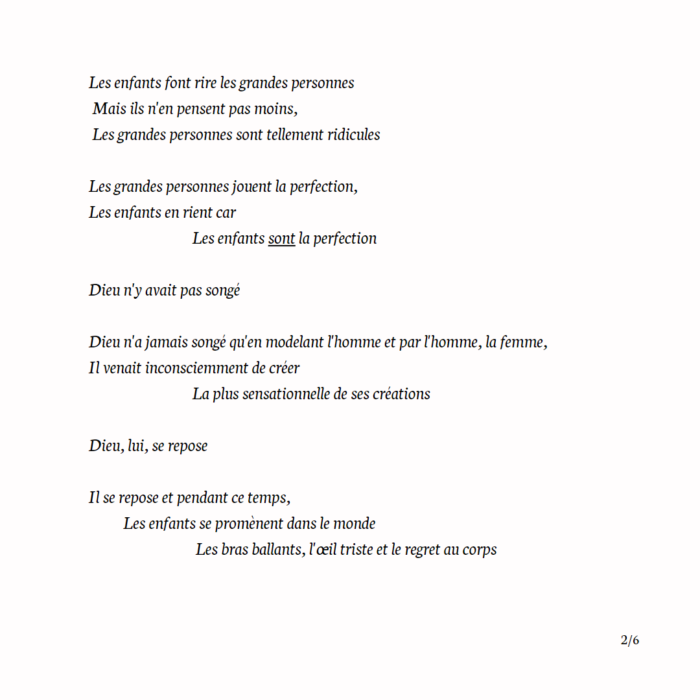 Les enfants font rire les grandes personnes
Mais ils n'en pensent pas moins,
Les grandes personnes sont tellement ridicules

Les grandes personnes jouent la perfection,
Les enfants en rient car
Les enfants sont la perfection

Dieu n'y avait pas songé

Dieu n'a jamais songé qu'en modelant l'homme et par l'homme, la femme,
Il venait inconsciemment de créer
La plus sensationnelle de ses créations

Dieu, lui, se repose

Il se repose et pendant ce temps,
Les enfants se promènent dans le monde
Les bras ballants, l'œil triste et le regret au corps

2/6